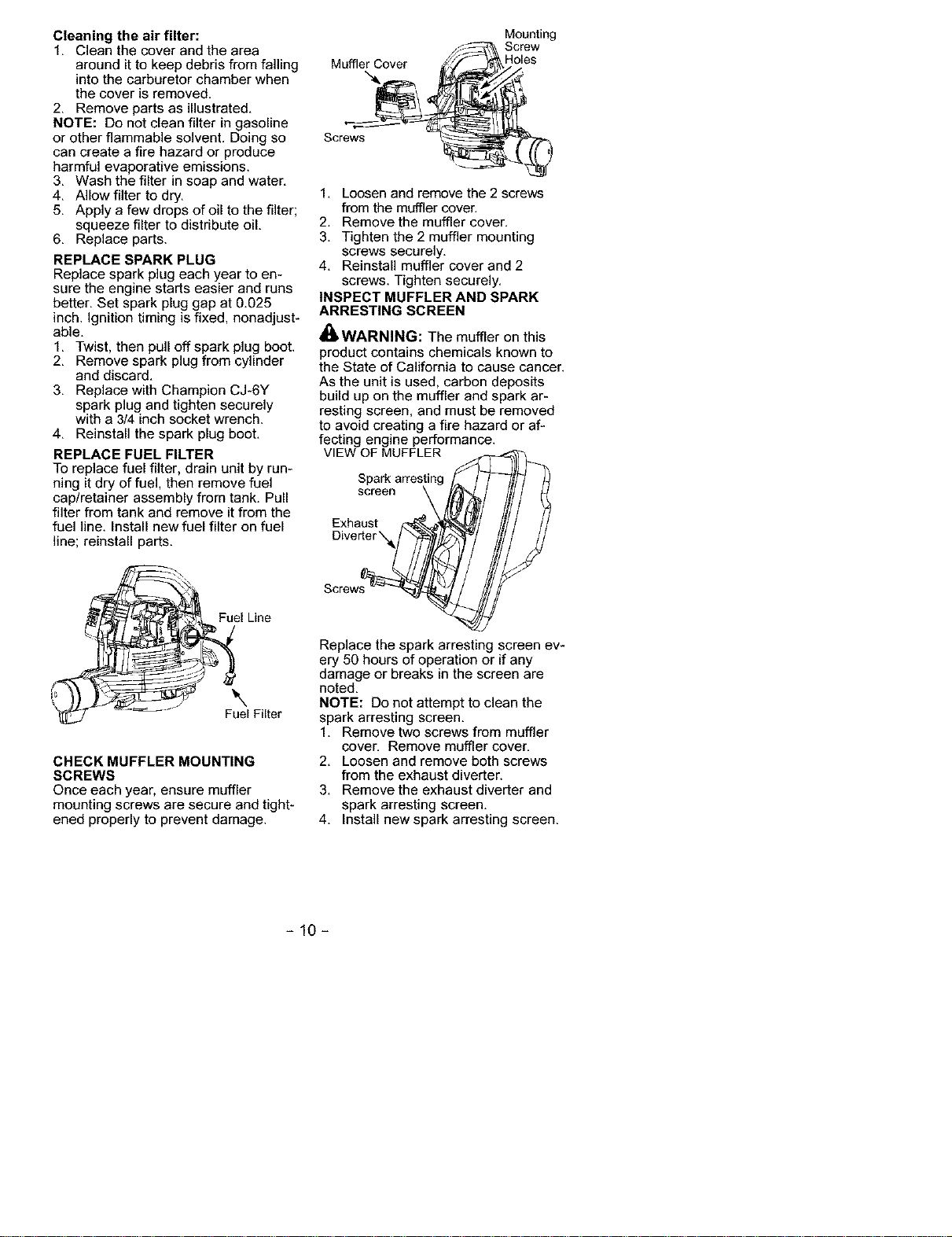 Cleaning the air filter:
1. Clean the cover and the area around it to keep debris from falling into the carburetor chamber when the cover is removed.
2. Remove parts as illustrated.
NOTE: Do not clean filter in gasoline or other flammable solvent. Doing so can create a fire hazard or produce harmful evaporative emissions.
3. Wash the filter in soap and water.
4. Allow filter to dry.
5. Apply a few drops of oil to the filter; squeeze filter to distribute oil.
6. Replace parts.

REPLACE SPARK PLUG
Replace spark plug each year to ensure the engine starts easier and runs better. Set spark plug gap at 0.025 inch. Ignition timing is fixed, nonadjustable.
1. Twist, then pull off spark plug boot.
2. Remove spark plug from cylinder and discard.
3. Replace with Champion CJ-6Y spark plug and tighten securely with a 3/4 inch socket wrench.
4. Reinstall the spark plug boot.

REPLACE FUEL FILTER
To replace fuel filter, drain unit by running it dry of fuel, then remove fuel cap/retainer assembly from tank. Pull filter from tank and remove it from the fuel line. Install new fuel filter on fuel line; reinstall parts.

Fuel Line
Fuel Filter

CHECK MUFFLER MOUNTING SCREWS
Once each year, ensure muffler mounting screws are secure and tightened properly to prevent damage.

Muffler Cover
Mounting Screw Holes
Screws

1. Loosen and remove the 2 screws from the muffler cover.
2. Remove the muffler cover.
3. Tighten the 2 muffler mounting screws securely.
4. Reinstall muffler cover and 2 screws. Tighten securely.

INSPECT MUFFLER AND SPARK ARRESTING SCREEN

WARNING: The muffler on this product contains chemicals known to the State of California to cause cancer. As the unit is used, carbon deposits build up on the muffler and spark arresting screen, and must be removed to avoid creating a fire hazard or affecting engine performance.

VIEW OF MUFFLER
Spark arresting screen
Exhaust Diverter
Screws

Replace the spark arresting screen every 50 hours of operation or if any damage or breaks in the screen are noted.
NOTE: Do not attempt to clean the spark arresting screen.
1. Remove two screws from muffler cover. Remove muffler cover.
2. Loosen and remove both screws from the exhaust diverter.
3. Remove the exhaust diverter and spark arresting screen.
4. Install new spark arresting screen.

- 10 -